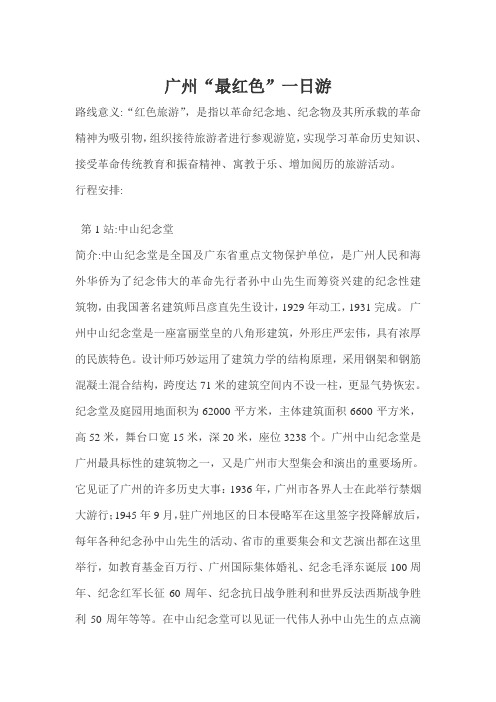 广州“最红色”一日游

路线意义:“红色旅游”，是指以革命纪念地、纪念物及其所承载的革命精神为吸引物，组织接待旅游者进行参观游览，实现学习革命历史知识、接受革命传统教育和振奋精神、寓教于乐、增加阅历的旅游活动。

行程安排:

第 1 站:中山纪念堂

简介:中山纪念堂是全国及广东省重点文物保护单位，是广州人民和海外华侨为了纪念伟大的革命先行者孙中山先生而筹资兴建的纪念性建筑物，由我国著名建筑师吕彦直先生设计，1929 年动工，1931 完成。广州中山纪念堂是一座富丽堂皇的八角形建筑，外形庄严宏伟，具有浓厚的民族特色。设计师巧妙运用了建筑力学的结构原理，采用钢架和钢筋混凝土混合结构，跨度达 71 米的建筑空间内不设一柱，更显气势恢宏。纪念堂及庭园用地面积为 62000 平方米，主体建筑面积 6600 平方米，高 52 米，舞台口宽 15 米，深 20 米，座位 3238 个。广州中山纪念堂是广州最具标性的建筑物之一，又是广州市大型集会和演出的重要场所。它见证了广州的许多历史大事：1936 年，广州市各界人士在此举行禁烟大游行；1945 年 9 月，驻广州地区的日本侵略军在这里签字投降解放后，每年各种纪念孙中山先生的活动、省市的重要集会和文艺演出都在这里举行，如教育基金百万行、广州国际集体婚礼、纪念毛泽东诞辰 100 周年、纪念红军长征 60 周年、纪念抗日战争胜利和世界反法西斯战争胜利 50 周年等等。在中山纪念堂可以见证一代伟人孙中山先生的点点滴